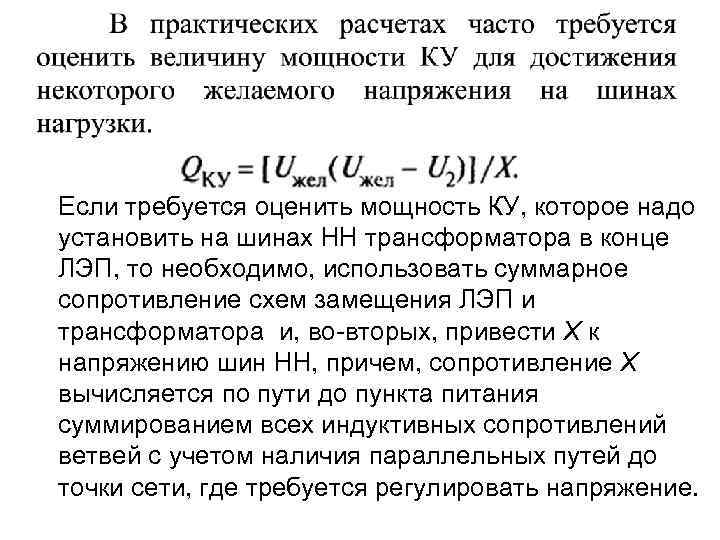 В практических расчетах часто требуется оценить величину мощности КУ для достижения некоторого желаемого напряжения на шинах нагрузки.

$Q_{КУ} = [U_{жел}(U_{жел} - U_2)]/X.$

Если требуется оценить мощность КУ, которое надо установить на шинах НН трансформатора в конце ЛЭП, то необходимо, использовать суммарное сопротивление схем замещения ЛЭП и трансформатора и, во-вторых, привести $X$ к напряжению шин НН, причем, сопротивление $X$ вычисляется по пути до пункта питания суммированием всех индуктивных сопротивлений ветвей с учетом наличия параллельных путей до точки сети, где требуется регулировать напряжение.